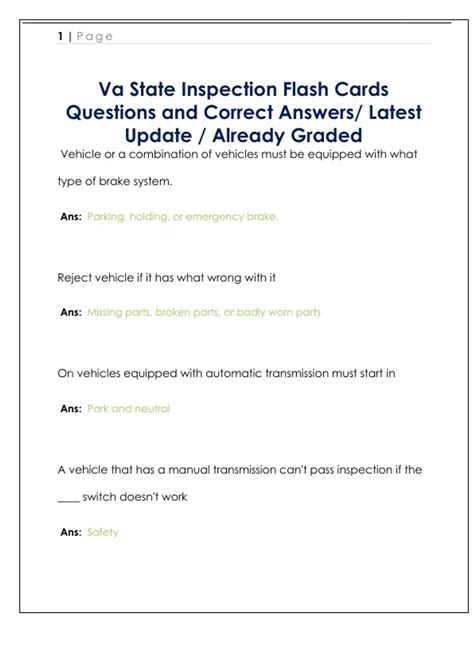 1 | Page

Va State Inspection Flash Cards Questions and Correct Answers/ Latest Update / Already Graded

Vehicle or a combination of vehicles must be equipped with what type of brake system.

Ans: Parking, holding, or emergency brake.

Reject vehicle if it has what wrong with it

Ans: Missing parts, broken parts, or badly worn parts

On vehicles equipped with automatic transmission must start in

Ans: Park and neutral

A vehicle that has a manual transmission can't pass inspection if the ____ switch doesn't work

Ans: Safety